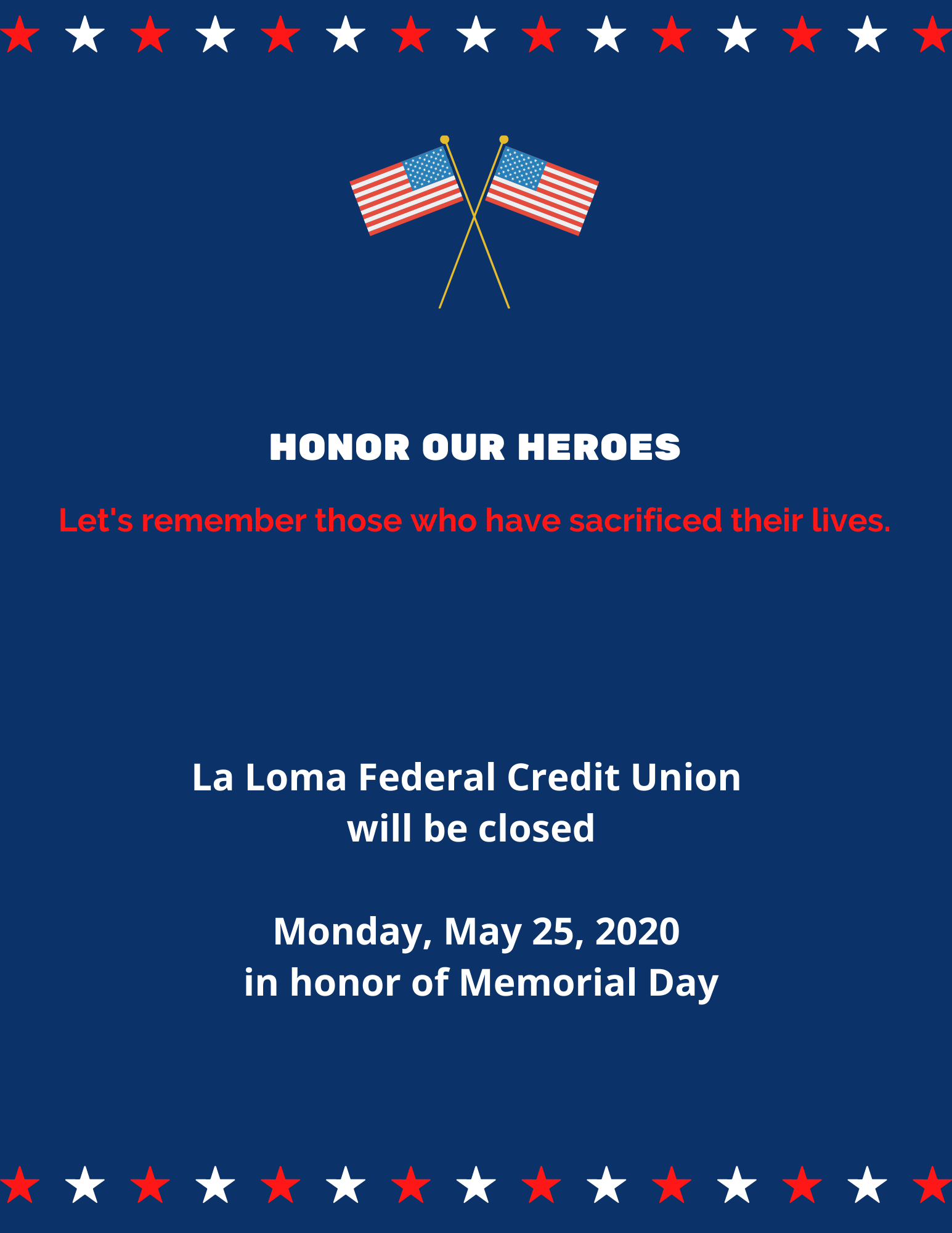 HONOR OUR HEROES

Let's remember those who have sacrificed their lives.

La Loma Federal Credit Union
will be closed

Monday, May 25, 2020
in honor of Memorial Day